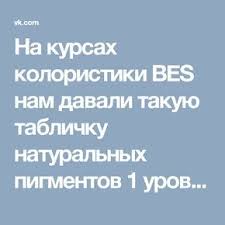 vk.com

На курсах колористики BES нам давали такую табличку натуральных пигментов 1 уров...